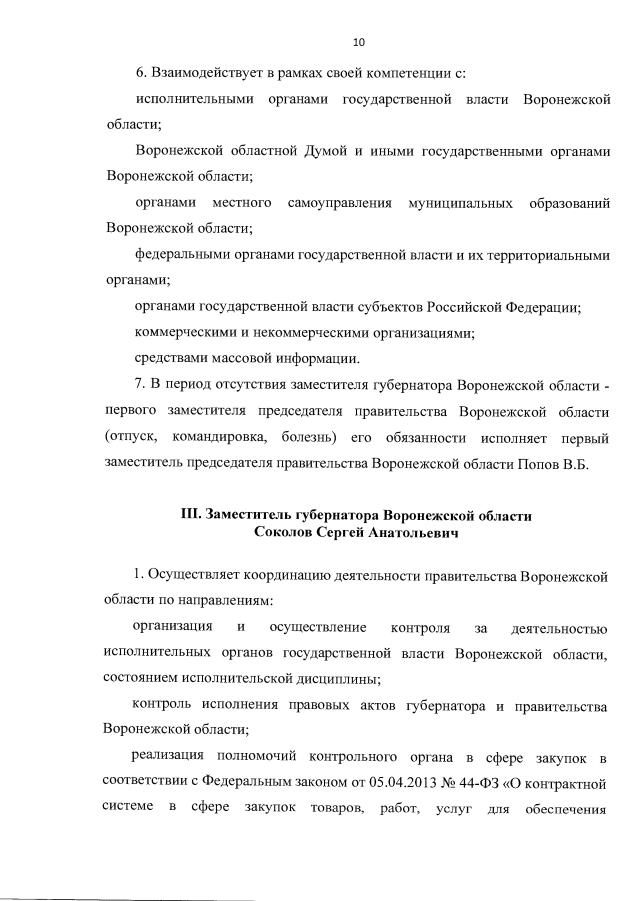 10

6. Взаимодействует в рамках своей компетенции с:

исполнительными органами государственной власти Воронежской области;

Воронежской областной Думой и иными государственными органами Воронежской области;

органами местного самоуправления муниципальных образований Воронежской области;

федеральными органами государственной власти и их территориальными органами;

органами государственной власти субъектов Российской Федерации;

коммерческими и некоммерческими организациями;

средствами массовой информации.

7. В период отсутствия заместителя губернатора Воронежской области - первого заместителя председателя правительства Воронежской области (отпуск, командировка, болезнь) его обязанности исполняет первый заместитель председателя правительства Воронежской области Попов В.Б.

III. Заместитель губернатора Воронежской области
Соколов Сергей Анатольевич

1. Осуществляет координацию деятельности правительства Воронежской области по направлениям:

организация и осуществление контроля за деятельностью исполнительных органов государственной власти Воронежской области, состоянием исполнительской дисциплины;

контроль исполнения правовых актов губернатора и правительства Воронежской области;

реализация полномочий контрольного органа в сфере закупок в соответствии с Федеральным законом от 05.04.2013 № 44-ФЗ «О контрактной системе в сфере закупок товаров, работ, услуг для обеспечения